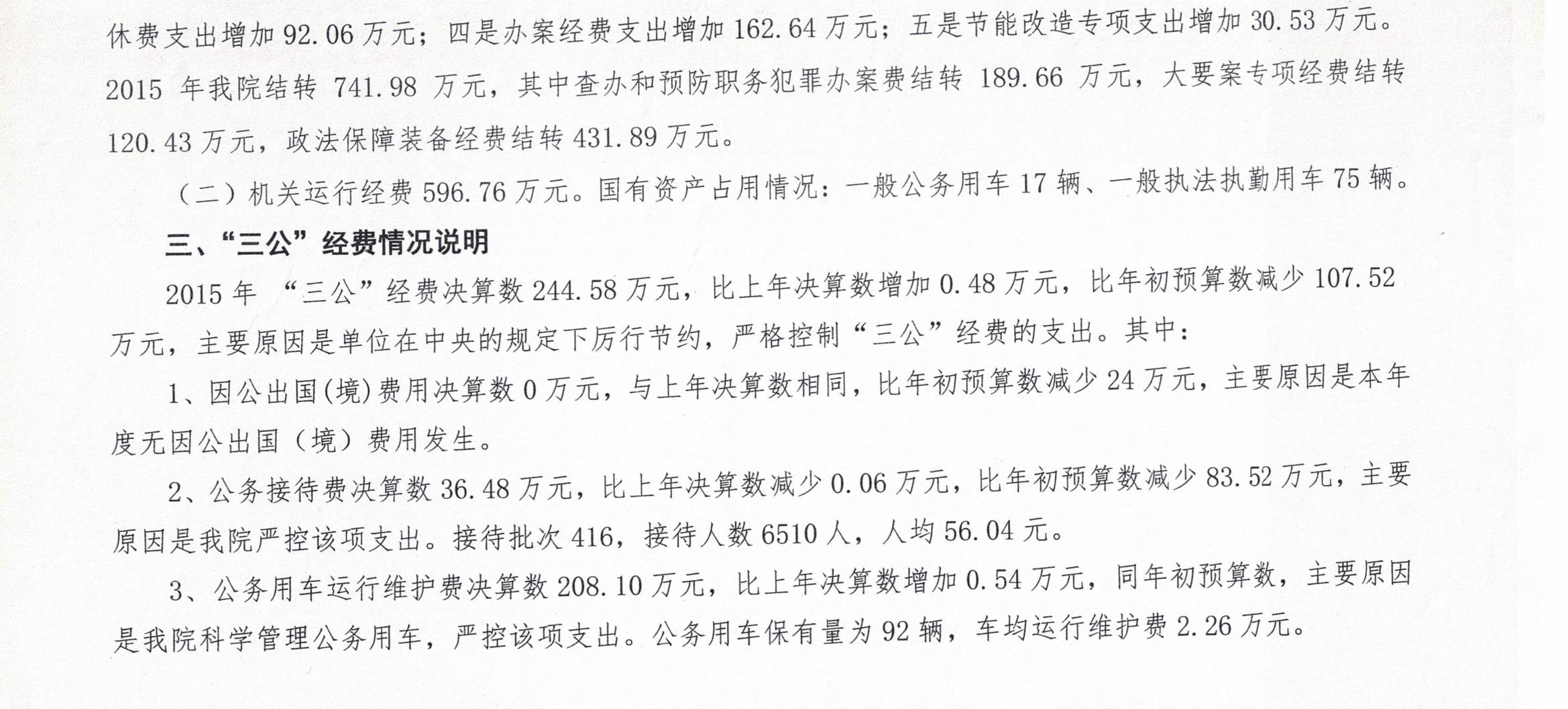 休费支出增加92.06万元；四是办案经费支出增加162.64万元；五是节能改造专项支出增加30.53万元。2015年我院结转741.98万元，其中查办和预防职务犯罪办案费结转189.66万元，大要案专项经费结转120.43万元，政法保障装备经费结转431.89万元。

（二）机关运行经费596.76万元。国有资产占用情况：一般公务用车17辆、一般执法执勤用车75辆。

三、“三公”经费情况说明

2015年“三公”经费决算数244.58万元，比上年决算数增加0.48万元，比年初预算数减少107.52万元，主要原因是单位在中央的规定下厉行节约，严格控制“三公”经费的支出。其中：

1、因公出国(境)费用决算数0万元，与上年决算数相同，比年初预算数减少24万元，主要原因是本年度无因公出国（境）费用发生。

2、公务接待费决算数36.48万元，比上年决算数减少0.06万元，比年初预算数减少83.52万元，主要原因是我院严控该项支出。接待批次416，接待人数6510人，人均56.04元。

3、公务用车运行维护费决算数208.10万元，比上年决算数增加0.54万元，同年初预算数，主要原因是我院科学管理公务用车，严控该项支出。公务用车保有量为92辆，车均运行维护费2.26万元。